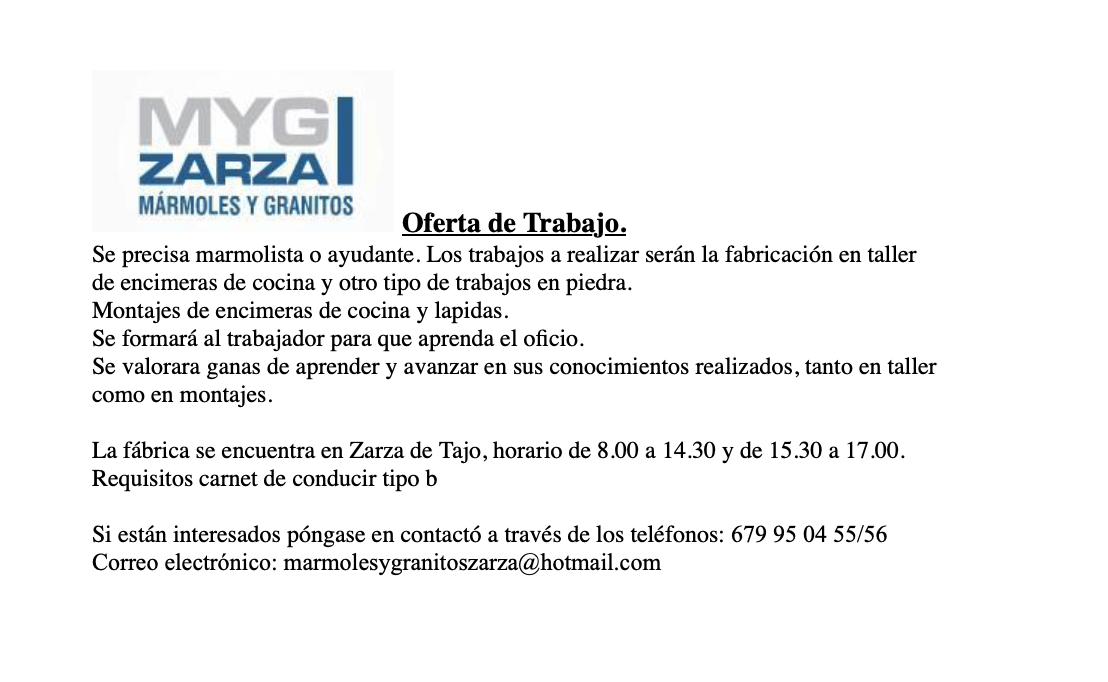 MYG
ZARZA
MÁRMOLES Y GRANITOS

Oferta de Trabajo.

Se precisa marmolista o ayudante. Los trabajos a realizar serán la fabricación en taller de encimeras de cocina y otro tipo de trabajos en piedra.
Montajes de encimeras de cocina y lapidas.
Se formará al trabajador para que aprenda el oficio.
Se valorara ganas de aprender y avanzar en sus conocimientos realizados, tanto en taller como en montajes.

La fábrica se encuentra en Zarza de Tajo, horario de 8.00 a 14.30 y de 15.30 a 17.00.
Requisitos carnet de conducir tipo b

Si están interesados póngase en contactó a través de los teléfonos: 679 95 04 55/56
Correo electrónico: marmolesygranitoszarza@hotmail.com